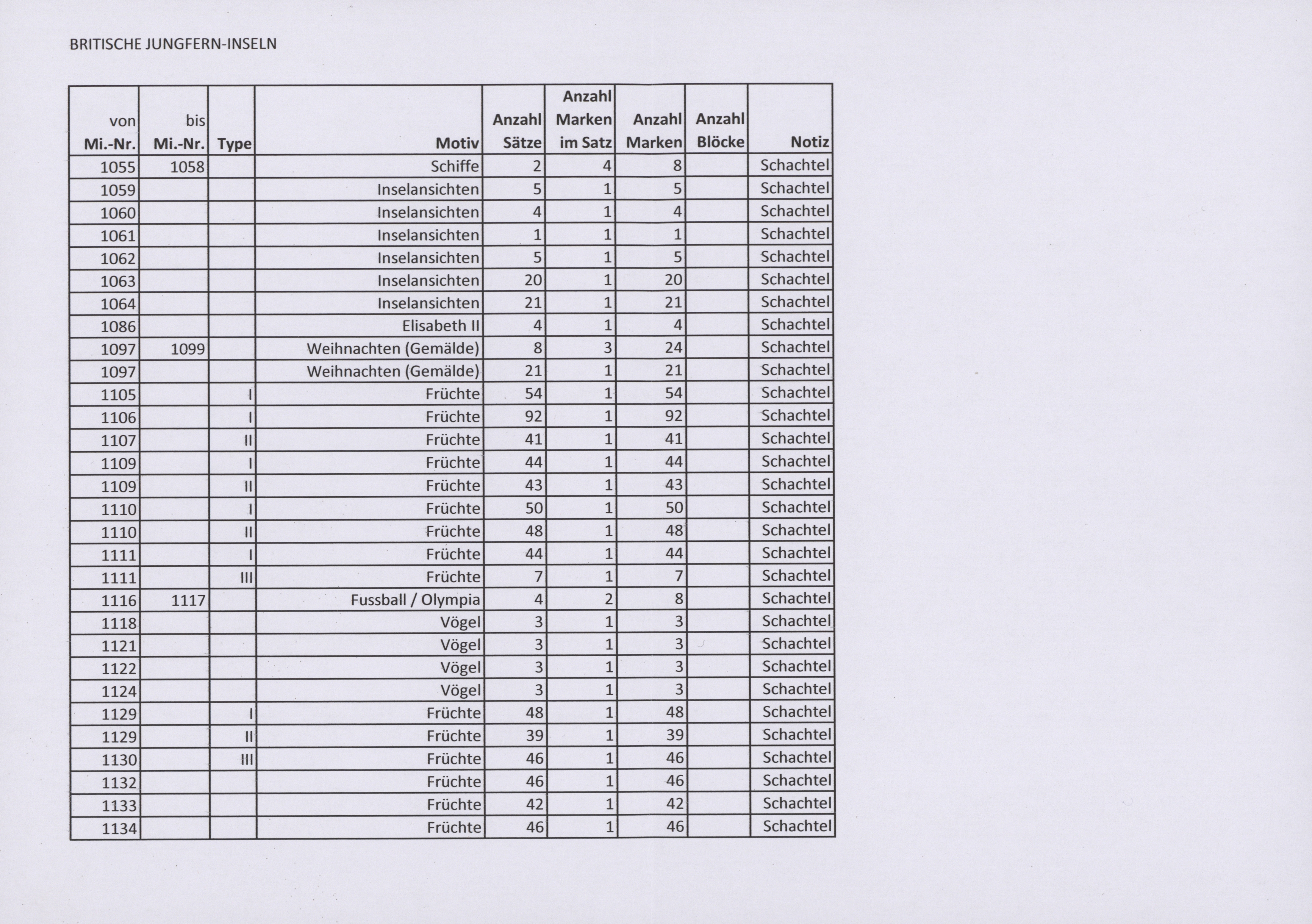 BRITISCHE JUNGFERN-INSELN

| von Mi.-Nr. | bis Mi.-Nr. | Type | Motiv | Anzahl Sätze | Anzahl Marken im Satz | Anzahl Marken | Anzahl Blöcke | Notiz |
|---|---|---|---|---|---|---|---|---|
| 1055 | 1058 | | Schiffe | 2 | 4 | 8 | | Schachtel |
| 1059 | | | Inselansichten | 5 | 1 | 5 | | Schachtel |
| 1060 | | | Inselansichten | 4 | 1 | 4 | | Schachtel |
| 1061 | | | Inselansichten | 1 | 1 | 1 | | Schachtel |
| 1062 | | | Inselansichten | 5 | 1 | 5 | | Schachtel |
| 1063 | | | Inselansichten | 20 | 1 | 20 | | Schachtel |
| 1064 | | | Inselansichten | 21 | 1 | 21 | | Schachtel |
| 1086 | | | Elisabeth II | 4 | 1 | 4 | | Schachtel |
| 1097 | 1099 | | Weihnachten (Gemälde) | 8 | 3 | 24 | | Schachtel |
| 1097 | | | Weihnachten (Gemälde) | 21 | 1 | 21 | | Schachtel |
| 1105 | | I | Früchte | 54 | 1 | 54 | | Schachtel |
| 1106 | | I | Früchte | 92 | 1 | 92 | | Schachtel |
| 1107 | | II | Früchte | 41 | 1 | 41 | | Schachtel |
| 1109 | | I | Früchte | 44 | 1 | 44 | | Schachtel |
| 1109 | | II | Früchte | 43 | 1 | 43 | | Schachtel |
| 1110 | | I | Früchte | 50 | 1 | 50 | | Schachtel |
| 1110 | | II | Früchte | 48 | 1 | 48 | | Schachtel |
| 1111 | | I | Früchte | 44 | 1 | 44 | | Schachtel |
| 1111 | | III | Früchte | 7 | 1 | 7 | | Schachtel |
| 1116 | 1117 | | Fussball / Olympia | 4 | 2 | 8 | | Schachtel |
| 1118 | | | Vögel | 3 | 1 | 3 | | Schachtel |
| 1121 | | | Vögel | 3 | 1 | 3 | | Schachtel |
| 1122 | | | Vögel | 3 | 1 | 3 | | Schachtel |
| 1124 | | | Vögel | 3 | 1 | 3 | | Schachtel |
| 1129 | | I | Früchte | 48 | 1 | 48 | | Schachtel |
| 1129 | | II | Früchte | 39 | 1 | 39 | | Schachtel |
| 1130 | | III | Früchte | 46 | 1 | 46 | | Schachtel |
| 1132 | | | Früchte | 46 | 1 | 46 | | Schachtel |
| 1133 | | | Früchte | 42 | 1 | 42 | | Schachtel |
| 1134 | | | Früchte | 46 | 1 | 46 | | Schachtel |